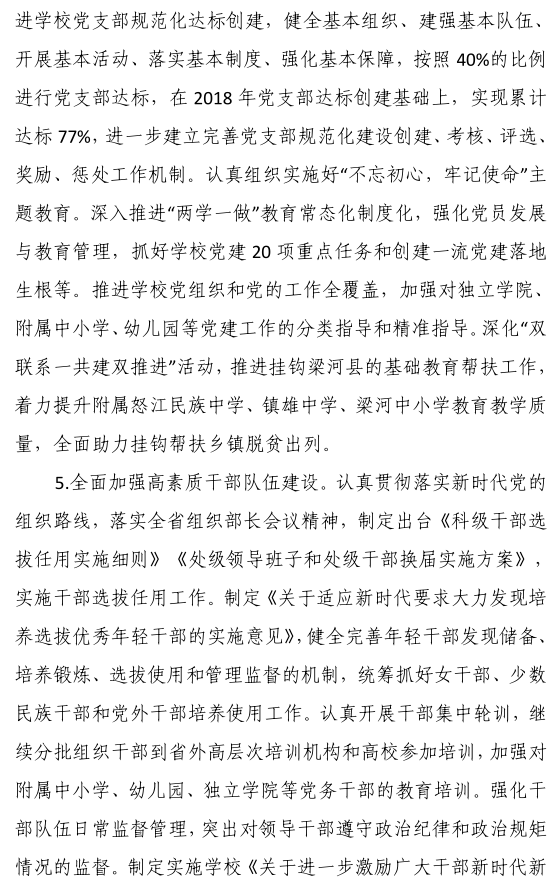 进学校党支部规范化达标创建，健全基本组织、建强基本队伍、开展基本活动、落实基本制度、强化基本保障，按照40%的比例进行党支部达标，在2018年党支部达标创建基础上，实现累计达标77%，进一步建立完善党支部规范化建设创建、考核、评选、奖励、惩处工作机制。认真组织实施好“不忘初心，牢记使命”主题教育。深入推进“两学一做”教育常态化制度化，强化党员发展与教育管理，抓好学校党建20项重点任务和创建一流党建落地生根等。推进学校党组织和党的工作全覆盖，加强对独立学院、附属中小学、幼儿园等党建工作的分类指导和精准指导。深化“双联系一共建双推进”活动，推进挂钩梁河县的基础教育帮扶工作，着力提升附属怒江民族中学、镇雄中学、梁河中小学教育教学质量，全面助力挂钩帮扶乡镇脱贫出列。

5.全面加强高素质干部队伍建设。认真贯彻落实新时代党的组织路线，落实全省组织部长会议精神，制定出台《科级干部选拔任用实施细则》《处级领导班子和处级干部换届实施方案》，实施干部选拔任用工作。制定《关于适应新时代要求大力发现培养选拔优秀年轻干部的实施意见》，健全完善年轻干部发现储备、培养锻炼、选拔使用和管理监督的机制，统筹抓好女干部、少数民族干部和党外干部培养使用工作。认真开展干部集中轮训，继续分批组织干部到省外高层次培训机构和高校参加培训，加强对附属中小学、幼儿园、独立学院等党务干部的教育培训。强化干部队伍日常监督管理，突出对领导干部遵守政治纪律和政治规矩情况的监督。制定实施学校《关于进一步激励广大干部新时代新